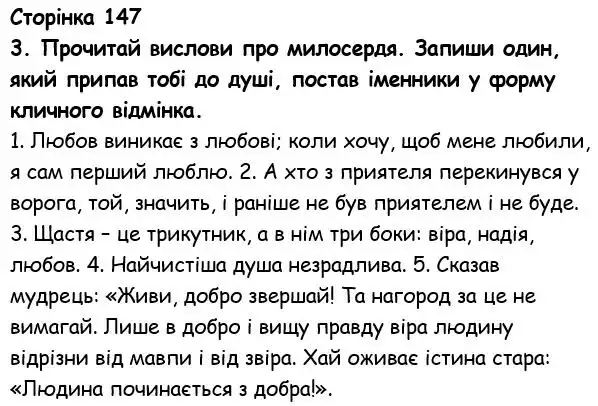 Сторінка 147
3. Прочитай вислови про милосердя. Запиши один, який припав тобі до душі, постав іменники у форму кличного відмінка.
1. Любов виникає з любові; коли хочу, щоб мене любили, я сам перший люблю. 2. А хто з приятеля перекинувся у ворога, той, значить, і раніше не був приятелем і не буде. 3. Щастя – це трикутник, а в нім три боки: віра, надія, любов. 4. Найчистіша душа незрадлива. 5. Сказав мудрець: «Живи, добро звершай! Та нагород за це не вимагай. Лише в добро і вищу правду віра людину відрізни від мавпи і від звіра. Хай оживає істина стара: «Людина починається з добра!».